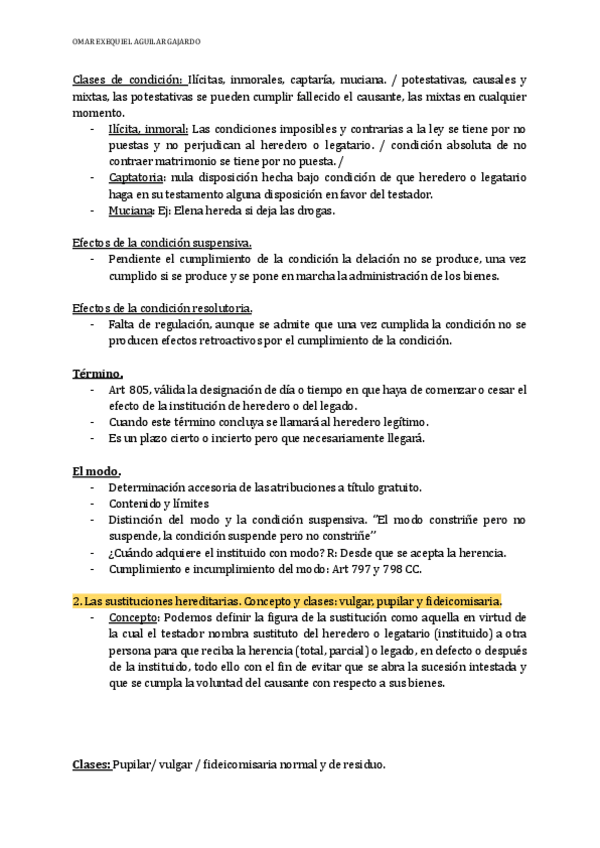 OMAR EXEQUIEL AGUILAR GAJARDO

Clases de condición: Ilícitas, inmorales, captaría, muciana. / potestativas, causales y mixtas, las potestativas se pueden cumplir fallecido el causante, las mixtas en cualquier momento.
- Ilícita, inmoral: Las condiciones imposibles y contrarias a la ley se tiene por no puestas y no perjudican al heredero o legatario. / condición absoluta de no contraer matrimonio se tiene por no puesta. /
- Captatoria: nula disposición hecha bajo condición de que heredero o legatario haga en su testamento alguna disposición en favor del testador.
- Muciana: Ej: Elena hereda si deja las drogas.

Efectos de la condición suspensiva.
- Pendiente el cumplimiento de la condición la delación no se produce, una vez cumplido si se produce y se pone en marcha la administración de los bienes.

Efectos de la condición resolutoria.
- Falta de regulación, aunque se admite que una vez cumplida la condición no se producen efectos retroactivos por el cumplimiento de la condición.

Término.
- Art 805, válida la designación de día o tiempo en que haya de comenzar o cesar el efecto de la institución de heredero o del legado.
- Cuando este término concluya se llamará al heredero legítimo.
- Es un plazo cierto o incierto pero que necesariamente llegará.

El modo.
- Determinación accesoria de las atribuciones a título gratuito.
- Contenido y límites
- Distinción del modo y la condición suspensiva. "El modo constriñe pero no suspende, la condición suspende pero no constriñe"
- ¿Cuándo adquiere el instituido con modo? R: Desde que se acepta la herencia.
- Cumplimiento e incumplimiento del modo: Art 797 y 798 CC.

2. Las sustituciones hereditarias. Concepto y clases: vulgar, pupilar y fideicomisaria.
- Concepto: Podemos definir la figura de la sustitución como aquella en virtud de la cual el testador nombra sustituto del heredero o legatario (instituido) a otra persona para que reciba la herencia (total, parcial) o legado, en defecto o después de la instituido, todo ello con el fin de evitar que se abra la sucesión intestada y que se cumpla la voluntad del causante con respecto a sus bienes.

Clases: Pupilar/ vulgar / fideicomisaria normal y de residuo.